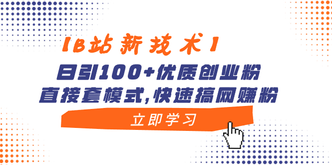 【B站新技术】
日引100+优质创业粉
直接套模式,快速搞网赚粉
立即学习